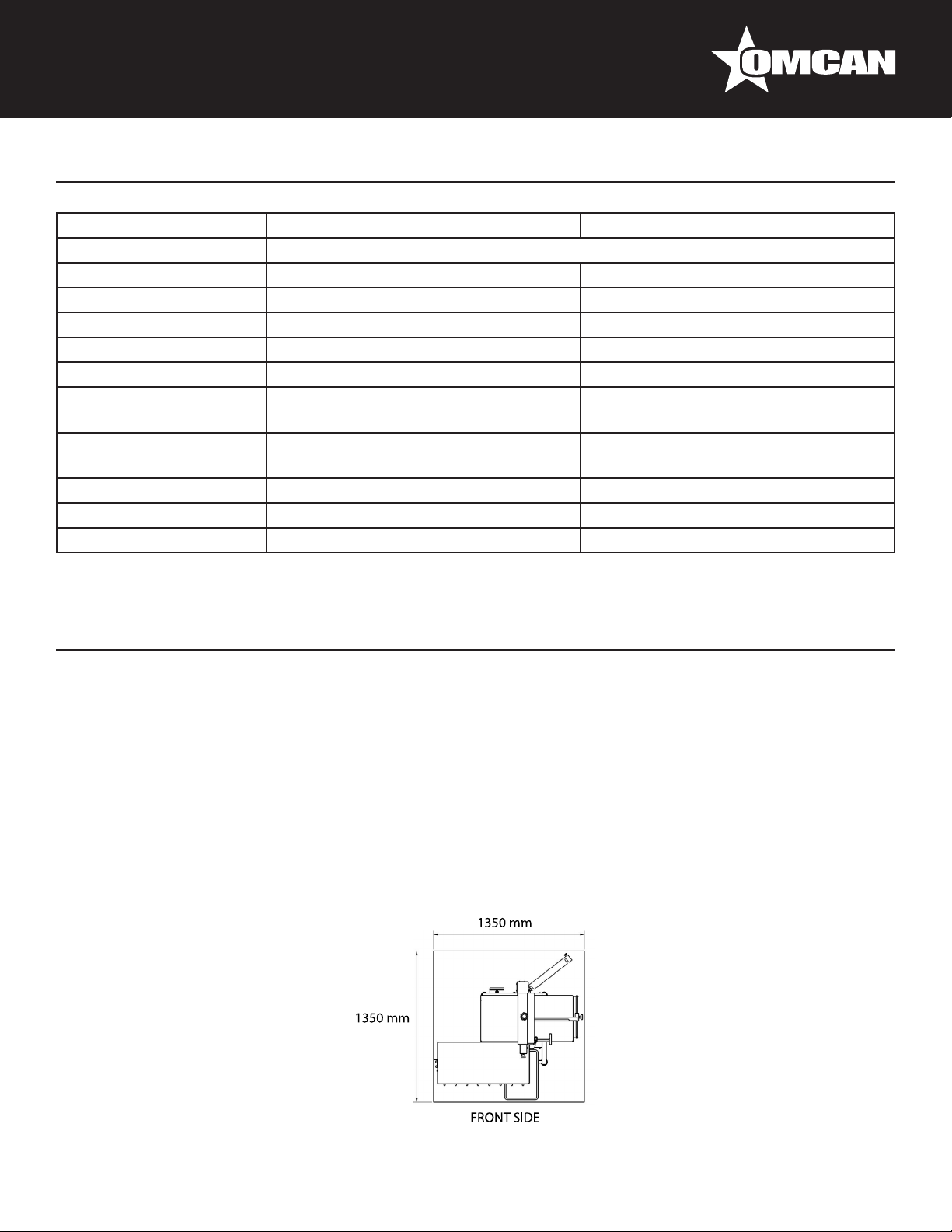 OMCAN

1350 mm

1350 mm

FRONT SIDE